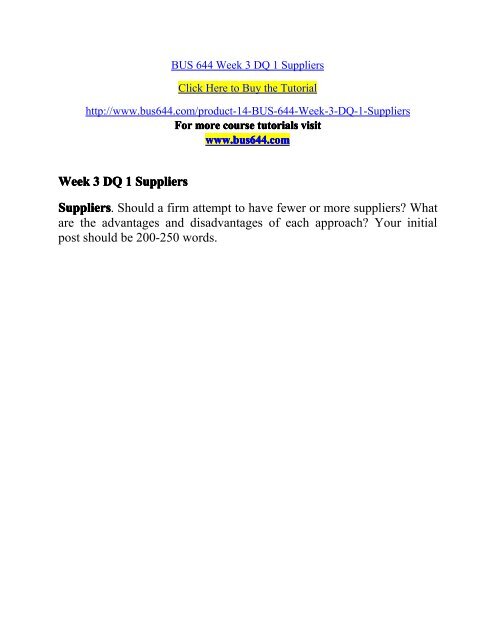 BUS 644 Week 3 DQ 1 Suppliers

Click Here to Buy the Tutorial

http://www.bus644.com/product-14-BUS-644-Week-3-DQ-1-Suppliers

For more course tutorials visit
www.bus644.com

Week 3 DQ 1 Suppliers

Suppliers. Should a firm attempt to have fewer or more suppliers? What are the advantages and disadvantages of each approach? Your initial post should be 200-250 words.